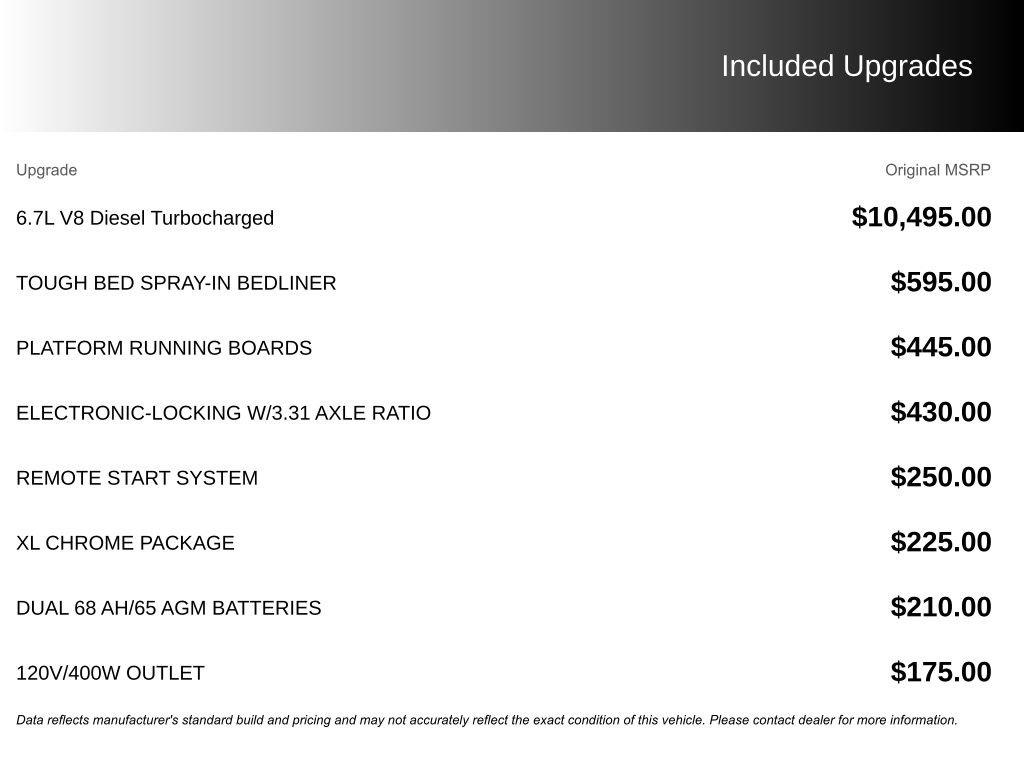 Included Upgrades

| Upgrade | Original MSRP |
|---|---|
| 6.7L V8 Diesel Turbocharged | \$10,495.00 |
| TOUGH BED SPRAY-IN BEDLINER | \$595.00 |
| PLATFORM RUNNING BOARDS | \$445.00 |
| ELECTRONIC-LOCKING W/3.31 AXLE RATIO | \$430.00 |
| REMOTE START SYSTEM | \$250.00 |
| XL CHROME PACKAGE | \$225.00 |
| DUAL 68 AH/65 AGM BATTERIES | \$210.00 |
| 120V/400W OUTLET | \$175.00 |

Data reflects manufacturer's standard build and pricing and may not accurately reflect the exact condition of this vehicle. Please contact dealer for more information.